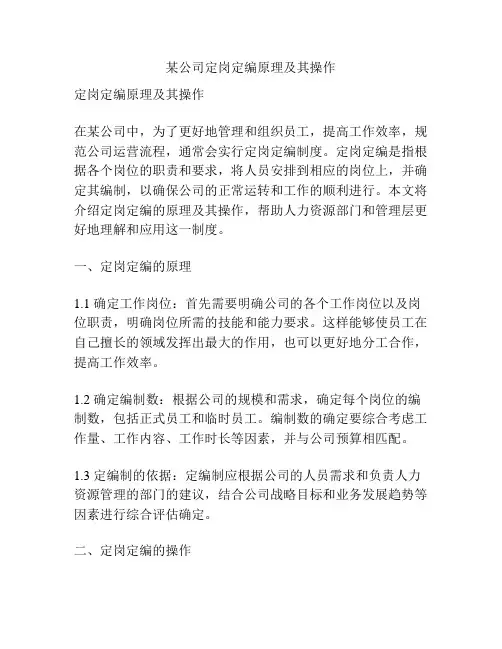 某公司定岗定编原理及其操作

定岗定编原理及其操作

在某公司中，为了更好地管理和组织员工，提高工作效率，规范公司运营流程，通常会实行定岗定编制度。定岗定编是指根据各个岗位的职责和要求，将人员安排到相应的岗位上，并确定其编制，以确保公司的正常运转和工作的顺利进行。本文将介绍定岗定编的原理及其操作，帮助人力资源部门和管理层更好地理解和应用这一制度。

一、定岗定编的原理

1.1 确定工作岗位：首先需要明确公司的各个工作岗位以及岗位职责，明确岗位所需的技能和能力要求。这样能够使员工在自己擅长的领域发挥出最大的作用，也可以更好地分工合作，提高工作效率。

1.2 确定编制数：根据公司的规模和需求，确定每个岗位的编制数，包括正式员工和临时员工。编制数的确定要综合考虑工作量、工作内容、工作时长等因素，并与公司预算相匹配。

1.3 定编制的依据：定编制应根据公司的人员需求和负责人力资源管理的部门的建议，结合公司战略目标和业务发展趋势等因素进行综合评估确定。

二、定岗定编的操作